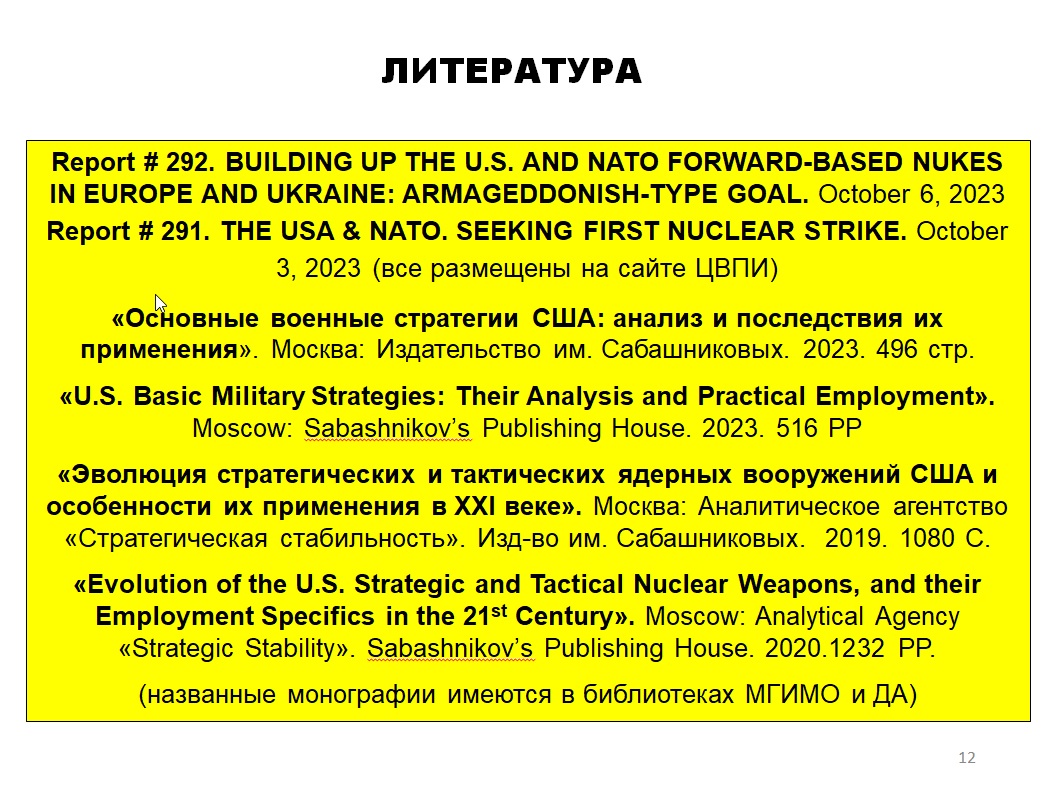 ЛИТЕРАТУРА

Report # 292. BUILDING UP THE U.S. AND NATO FORWARD-BASED NUKES IN EUROPE AND UKRAINE: ARMAGEDDONISH-TYPE GOAL. October 6, 2023
Report # 291. THE USA & NATO. SEEKING FIRST NUCLEAR STRIKE. October 3, 2023 (все размещены на сайте ЦВПИ)

«Основные военные стратегии США: анализ и последствия их применения». Москва: Издательство им. Сабашниковых. 2023. 496 стр.

«U.S. Basic Military Strategies: Their Analysis and Practical Employment». Moscow: Sabashnikov's Publishing House. 2023. 516 PP

«Эволюция стратегических и тактических ядерных вооружений США и особенности их применения в XXI веке». Москва: Аналитическое агентство «Стратегическая стабильность». Изд-во им. Сабашниковых. 2019. 1080 С.

«Evolution of the U.S. Strategic and Tactical Nuclear Weapons, and their Employment Specifics in the 21$^{st}$ Century». Moscow: Analytical Agency «Strategic Stability». Sabashnikov's Publishing House. 2020.1232 PP.

(названные монографии имеются в библиотеках МГИМО и ДА)

12